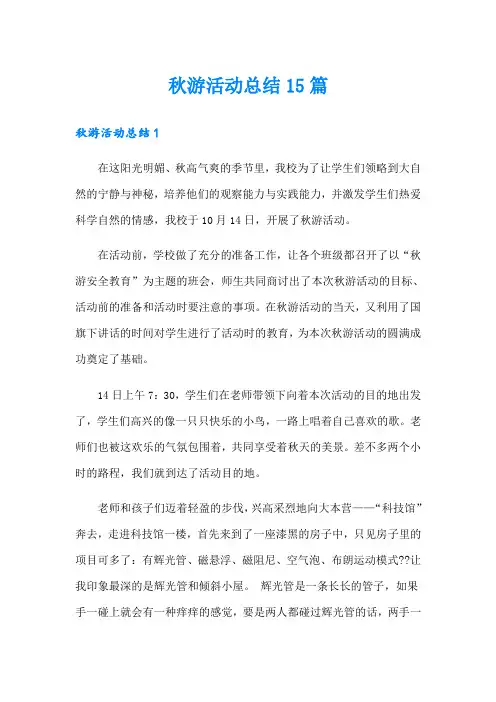 秋游活动总结 15 篇

秋游活动总结 1

在这阳光明媚、秋高气爽的季节里，我校为了让学生们领略到大自然的宁静与神秘，培养他们的观察能力与实践能力，并激发学生们热爱科学自然的情感，我校于 10 月 14 日，开展了秋游活动。

在活动前，学校做了充分的准备工作，让各个班级都召开了以“秋游安全教育”为主题的班会，师生共同商讨出了本次秋游活动的目标、活动前的准备和活动时要注意的事项。在秋游活动的当天，又利用了国旗下讲话的时间对学生进行了活动时的教育，为本次秋游活动的圆满成功奠定了基础。

14 日上午 7：30，学生们在老师带领下向着本次活动的目的地出发了，学生们高兴的像一只只快乐的小鸟，一路上唱着自己喜欢的歌。老师们也被这欢乐的气氛包围着，共同享受着秋天的美景。差不多两个小时的路程，我们就到达了活动目的地。

老师和孩子们迈着轻盈的步伐，兴高采烈地向大本营——“科技馆”奔去，走进科技馆一楼，首先来到了一座漆黑的房子中，只见房子里的项目可多了：有辉光管、磁悬浮、磁阻尼、空气泡、布朗运动模式??让我印象最深的是辉光管和倾斜小屋。 辉光管是一条长长的管子，如果手一碰上就会有一种痒痒的感觉，要是两人都碰过辉光管的话，两手一